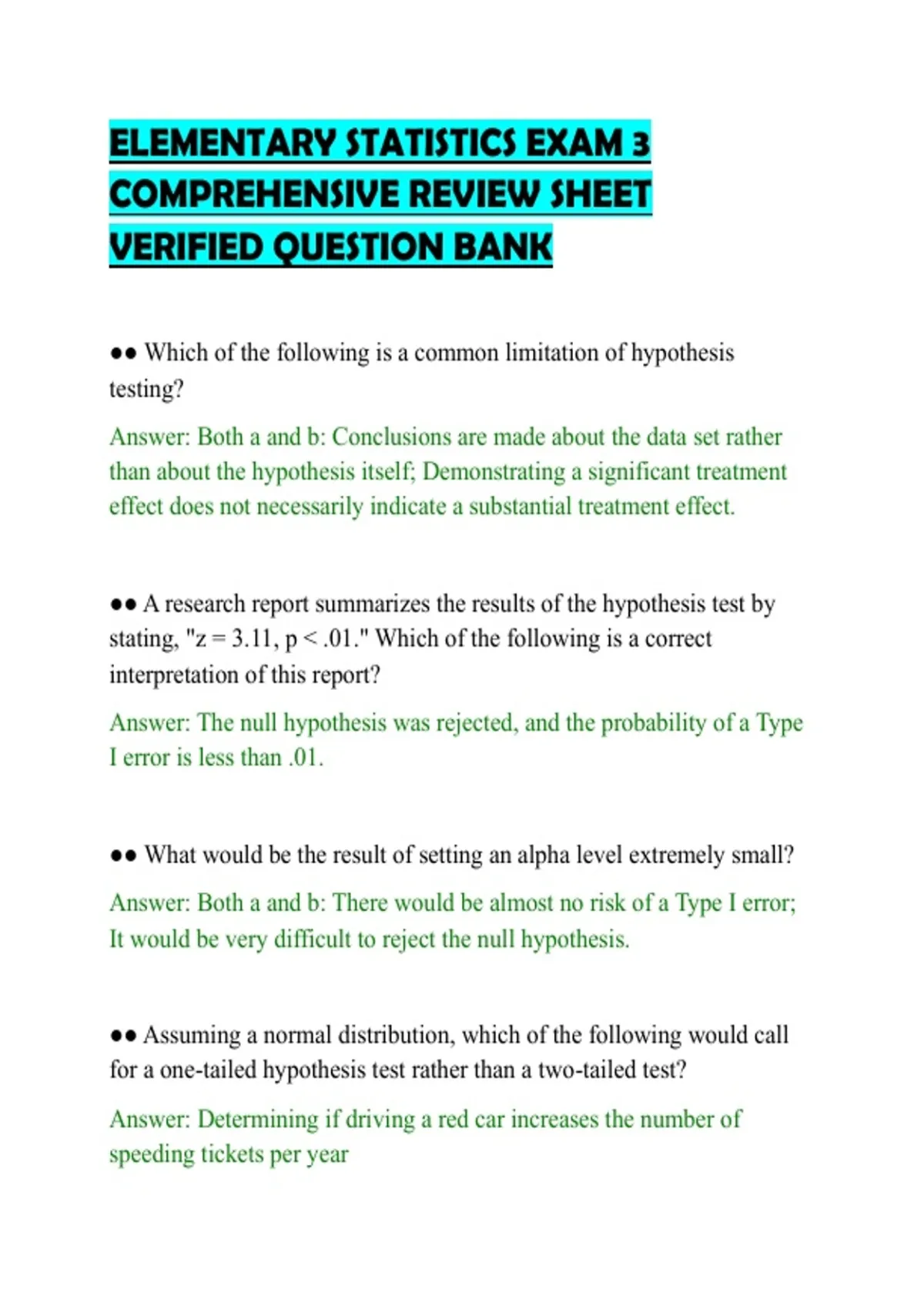 ELEMENTARY STATISTICS EXAM 3 COMPREHENSIVE REVIEW SHEET VERIFIED QUESTION BANK

●● Which of the following is a common limitation of hypothesis testing?

Answer: Both a and b: Conclusions are made about the data set rather than about the hypothesis itself; Demonstrating a significant treatment effect does not necessarily indicate a substantial treatment effect.

●● A research report summarizes the results of the hypothesis test by stating, "z = 3.11, p < .01." Which of the following is a correct interpretation of this report?

Answer: The null hypothesis was rejected, and the probability of a Type I error is less than .01.

●● What would be the result of setting an alpha level extremely small?

Answer: Both a and b: There would be almost no risk of a Type I error; It would be very difficult to reject the null hypothesis.

●● Assuming a normal distribution, which of the following would call for a one-tailed hypothesis test rather than a two-tailed test?

Answer: Determining if driving a red car increases the number of speeding tickets per year